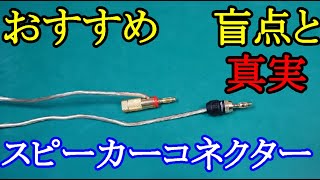 おすすめ

盲点と
真実

スピーカーコネクター